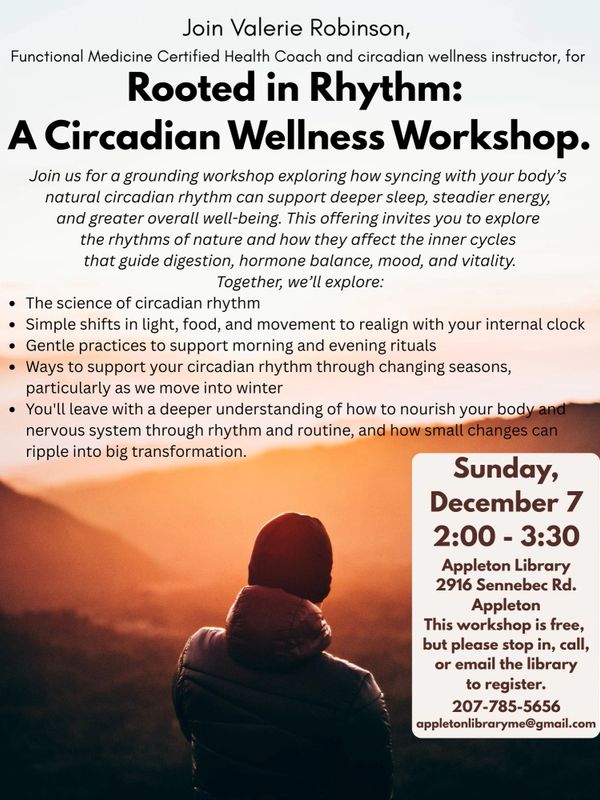 Join Valerie Robinson,

Functional Medicine Certified Health Coach and circadian wellness instructor, for

Rooted in Rhythm:
A Circadian Wellness Workshop.

Join us for a grounding workshop exploring how syncing with your body's natural circadian rhythm can support deeper sleep, steadier energy, and greater overall well-being. This offering invites you to explore the rhythms of nature and how they affect the inner cycles that guide digestion, hormone balance, mood, and vitality.

Together, we'll explore:

• The science of circadian rhythm
• Simple shifts in light, food, and movement to realign with your internal clock
• Gentle practices to support morning and evening rituals
• Ways to support your circadian rhythm through changing seasons, particularly as we move into winter
• You'll leave with a deeper understanding of how to nourish your body and nervous system through rhythm and routine, and how small changes can ripple into big transformation.

Sunday,
December 7
2:00 - 3:30

Appleton Library
2916 Sennebec Rd.
Appleton

This workshop is free, but please stop in, call, or email the library to register.

207-785-5656
appletonlibraryme@gmail.com